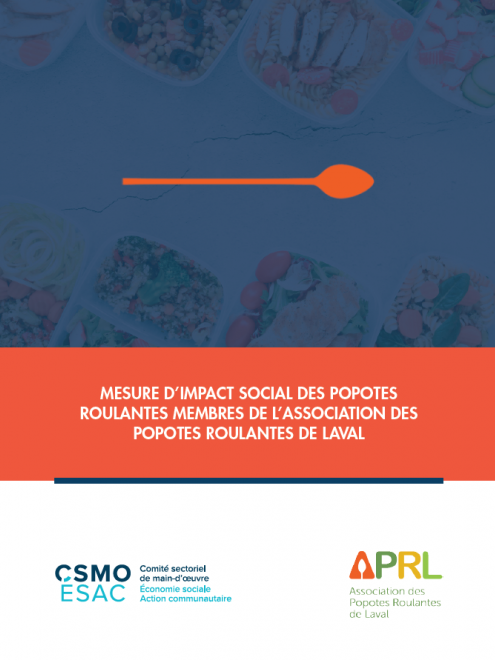 MESURE D'IMPACT SOCIAL DES POPOTES ROULANTES MEMBRES DE L'ASSOCIATION DES POPOTES ROULANTES DE LAVAL

CSMO ÉSAC
Comité sectoriel de main-d'œuvre
Économie sociale
Action communautaire

APRL
Association des Popotes Roulantes de Laval